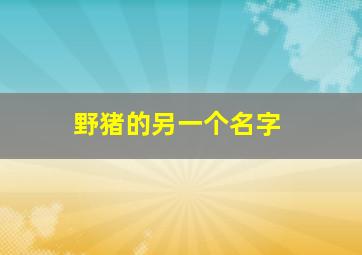 野猪的另一个名字